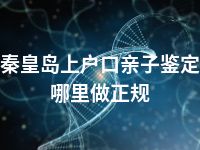 秦皇岛上户口亲子鉴定
哪里做正规